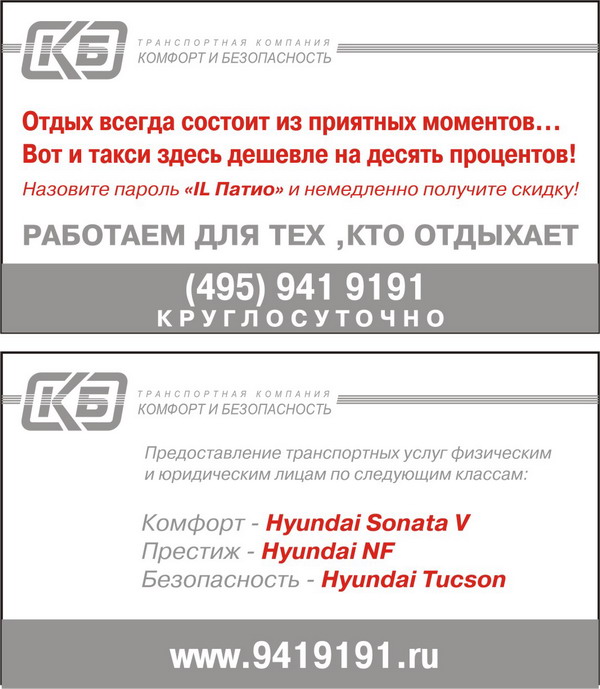 КБ
ТРАНСПОРТНАЯ КОМПАНИЯ
КОМФОРТ И БЕЗОПАСНОСТЬ

Отдых всегда состоит из приятных моментов…
Вот и такси здесь дешевле на десять процентов!
Назовите пароль «IL Патио» и немедленно получите скидку!

РАБОТАЕМ ДЛЯ ТЕХ ,КТО ОТДЫХАЕТ

(495) 941 9191
КРУГЛОСУТОЧНО

КБ
ТРАНСПОРТНАЯ КОМПАНИЯ
КОМФОРТ И БЕЗОПАСНОСТЬ

Предоставление транспортных услуг физическим и юридическим лицам по следующим классам:

Комфорт - Hyundai Sonata V
Престиж - Hyundai NF
Безопасность - Hyundai Tucson

www.9419191.ru